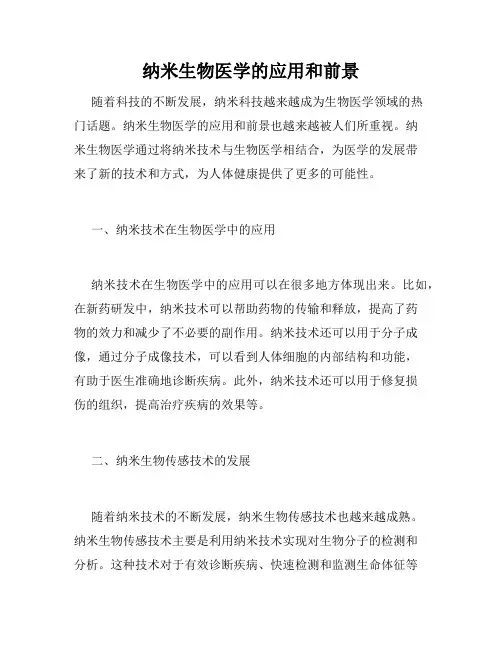 纳米生物医学的应用和前景

随着科技的不断发展，纳米科技越来越成为生物医学领域的热门话题。纳米生物医学的应用和前景也越来越被人们所重视。纳米生物医学通过将纳米技术与生物医学相结合，为医学的发展带来了新的技术和方式，为人体健康提供了更多的可能性。

一、纳米技术在生物医学中的应用

纳米技术在生物医学中的应用可以在很多地方体现出来。比如，在新药研发中，纳米技术可以帮助药物的传输和释放，提高了药物的效力和减少了不必要的副作用。纳米技术还可以用于分子成像，通过分子成像技术，可以看到人体细胞的内部结构和功能，有助于医生准确地诊断疾病。此外，纳米技术还可以用于修复损伤的组织，提高治疗疾病的效果等。

二、纳米生物传感技术的发展

随着纳米技术的不断发展，纳米生物传感技术也越来越成熟。纳米生物传感技术主要是利用纳米技术实现对生物分子的检测和分析。这种技术对于有效诊断疾病、快速检测和监测生命体征等